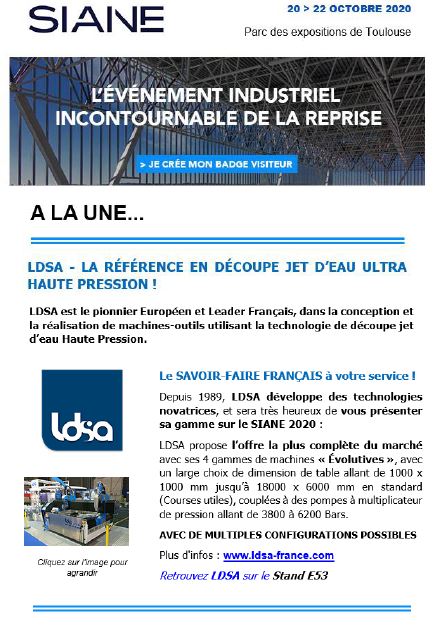 SIANE

20 > 22 OCTOBRE 2020

Parc des expositions de Toulouse

L'ÉVÉNEMENT INDUSTRIEL INCONTOURNABLE DE LA REPRISE

> JE CRÉE MON BADGE VISITEUR

A LA UNE...

LDSA - LA RÉFÉRENCE EN DÉCOUPE JET D'EAU ULTRA HAUTE PRESSION !

LDSA est le pionnier Européen et Leader Français, dans la conception et la réalisation de machines-outils utilisant la technologie de découpe jet d'eau Haute Pression.

ldsa

Cliquez sur l'image pour agrandir

Le SAVOIR-FAIRE FRANÇAIS à votre service !

Depuis 1989, LDSA développe des technologies novatrices, et sera très heureux de vous présenter sa gamme sur le SIANE 2020 :

LDSA propose l'offre la plus complète du marché avec ses 4 gammes de machines « Évolutives », avec un large choix de dimension de table allant de 1000 x 1000 mm jusqu'à 18000 x 6000 mm en standard (Courses utiles), couplées à des pompes à multiplicateur de pression allant de 3800 à 6200 Bars.

AVEC DE MULTIPLES CONFIGURATIONS POSSIBLES

Plus d'infos : www.ldsa-france.com

Retrouvez LDSA sur le Stand E53